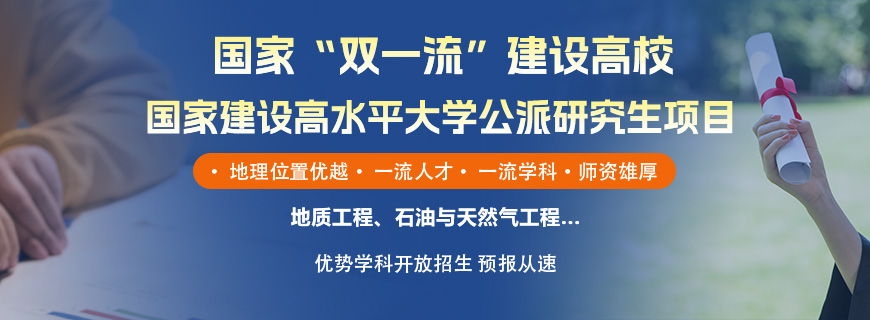 国家“双一流”建设高校
国家建设高水平大学公派研究生项目

• 地理位置优越 • 一流人才 • 一流学科 • 师资雄厚

地质工程、石油与天然气工程...

优势学科开放招生 预报从速